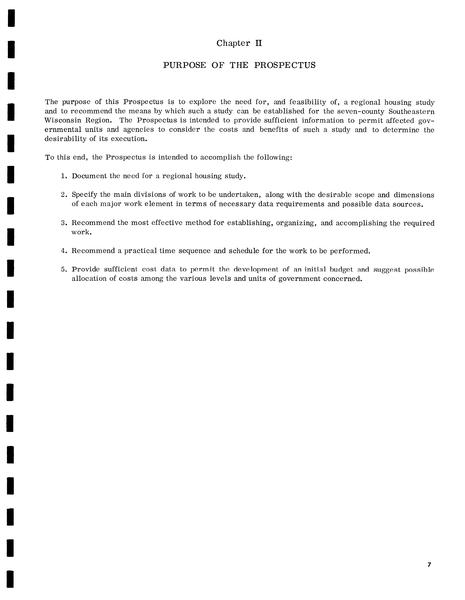 Chapter II

PURPOSE OF THE PROSPECTUS

The purpose of this Prospectus is to explore the need for, and feasibility of, a regional housing study and to recommend the means by which such a study can be established for the seven-county Southeastern Wisconsin Region. The Prospectus is intended to provide sufficient information to permit affected governmental units and agencies to consider the costs and benefits of such a study and to determine the desirability of its execution.

To this end, the Prospectus is intended to accomplish the following:

1. Document the need for a regional housing study.

2. Specify the main divisions of work to be undertaken, along with the desirable scope and dimensions of each major work element in terms of necessary data requirements and possible data sources.

3. Recommend the most effective method for establishing, organizing, and accomplishing the required work.

4. Recommend a practical time sequence and schedule for the work to be performed.

5. Provide sufficient cost data to permit the development of an initial budget and suggest possible allocation of costs among the various levels and units of government concerned.

7